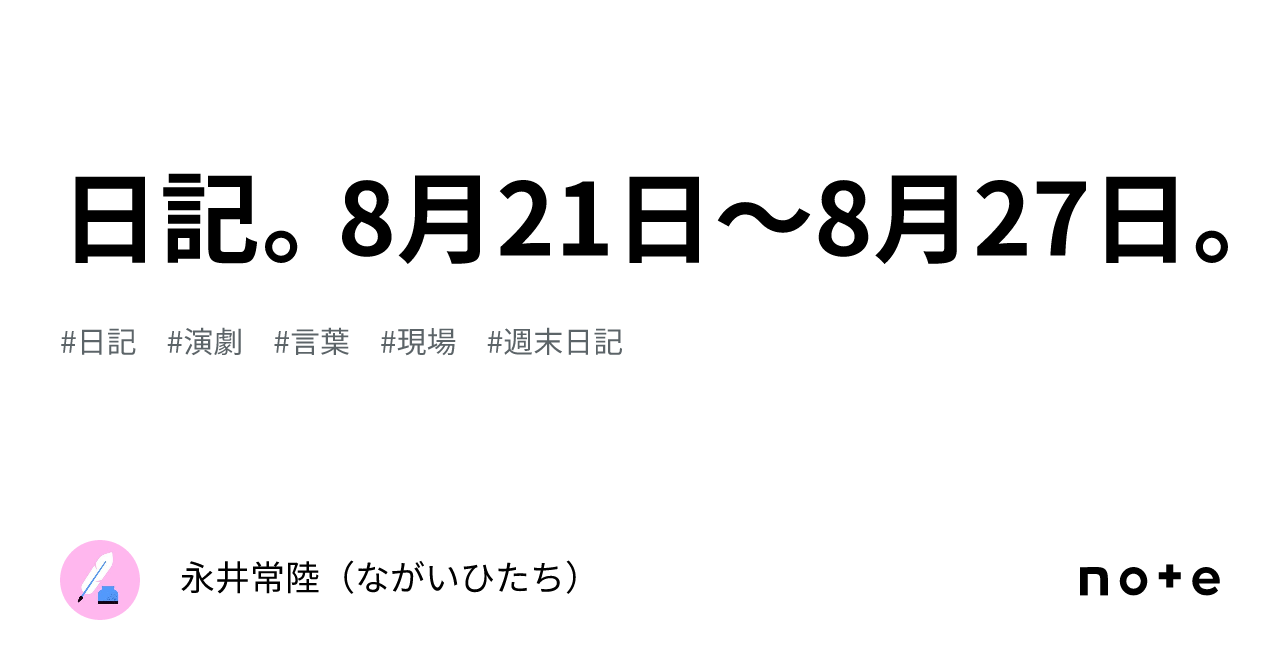 日記。8月21日〜8月27日。

#日記　#演劇　#言葉　#現場　#週末日記

永井常陸（ながいひたち）

note